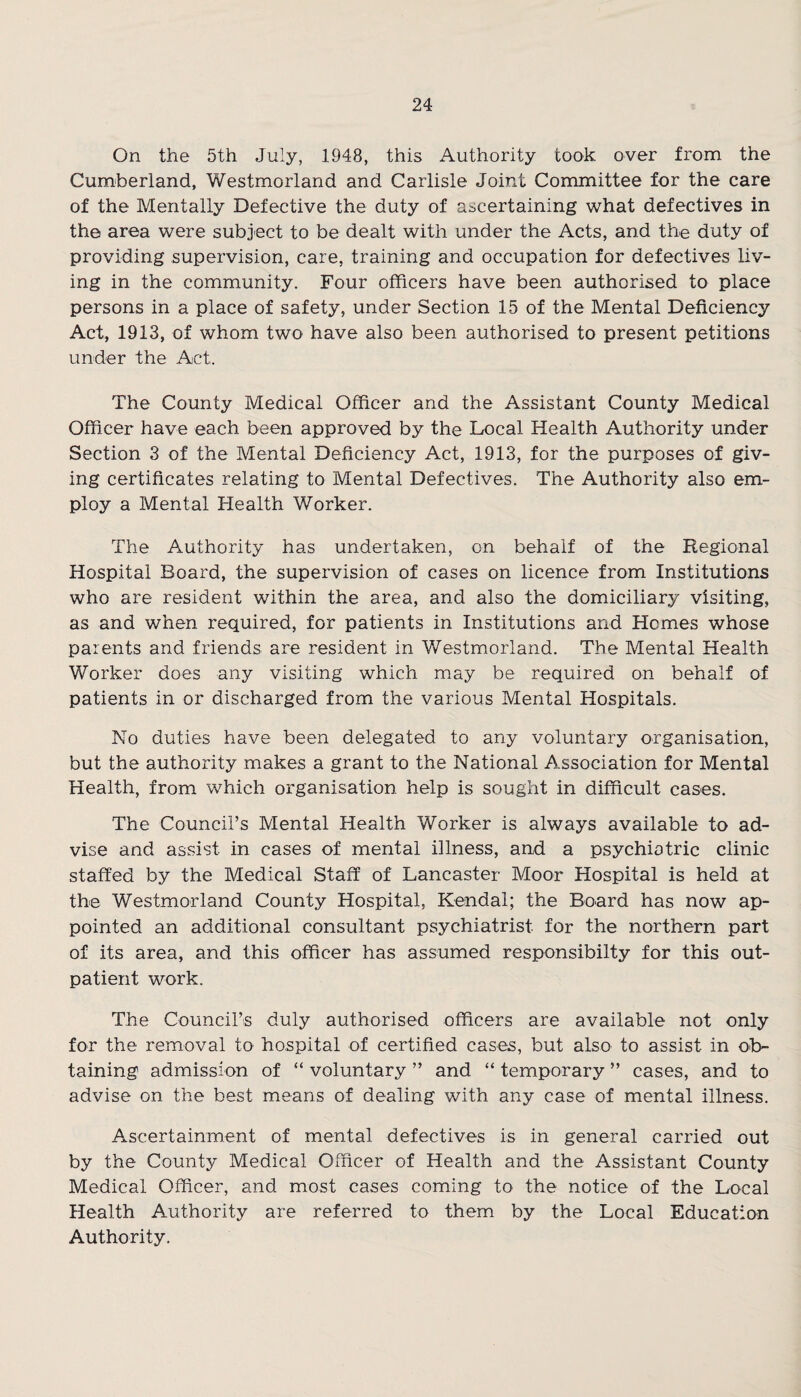 24

On the 5th July, 1948, this Authority took over from the Cumberland, Westmorland and Carlisle Joint Committee for the care of the Mentally Defective the duty of ascertaining what defectives in the area were subject to be dealt with under the Acts, and the duty of providing supervision, care, training and occupation for defectives living in the community. Four officers have been authorised to place persons in a place of safety, under Section 15 of the Mental Deficiency Act, 1913, of whom two have also been authorised to present petitions under the Act.

The County Medical Officer and the Assistant County Medical Officer have each been approved by the Local Health Authority under Section 3 of the Mental Deficiency Act, 1913, for the purposes of giving certificates relating to Mental Defectives. The Authority also employ a Mental Health Worker.

The Authority has undertaken, on behalf of the Regional Hospital Board, the supervision of cases on licence from Institutions who are resident within the area, and also the domiciliary visiting, as and when required, for patients in Institutions and Homes whose parents and friends are resident in Westmorland. The Mental Health Worker does any visiting which may be required on behalf of patients in or discharged from the various Mental Hospitals.

No duties have been delegated to any voluntary organisation, but the authority makes a grant to the National Association for Mental Health, from which organisation help is sought in difficult cases.

The Council's Mental Health Worker is always available to advise and assist in cases of mental illness, and a psychiatric clinic staffed by the Medical Staff of Lancaster Moor Hospital is held at the Westmorland County Hospital, Kendal; the Board has now appointed an additional consultant psychiatrist for the northern part of its area, and this officer has assumed responsibilty for this outpatient work.

The Council's duly authorised officers are available not only for the removal to hospital of certified cases, but also to assist in obtaining admission of " voluntary " and " temporary " cases, and to advise on the best means of dealing with any case of mental illness.

Ascertainment of mental defectives is in general carried out by the County Medical Officer of Health and the Assistant County Medical Officer, and most cases coming to the notice of the Local Health Authority are referred to them by the Local Education Authority.